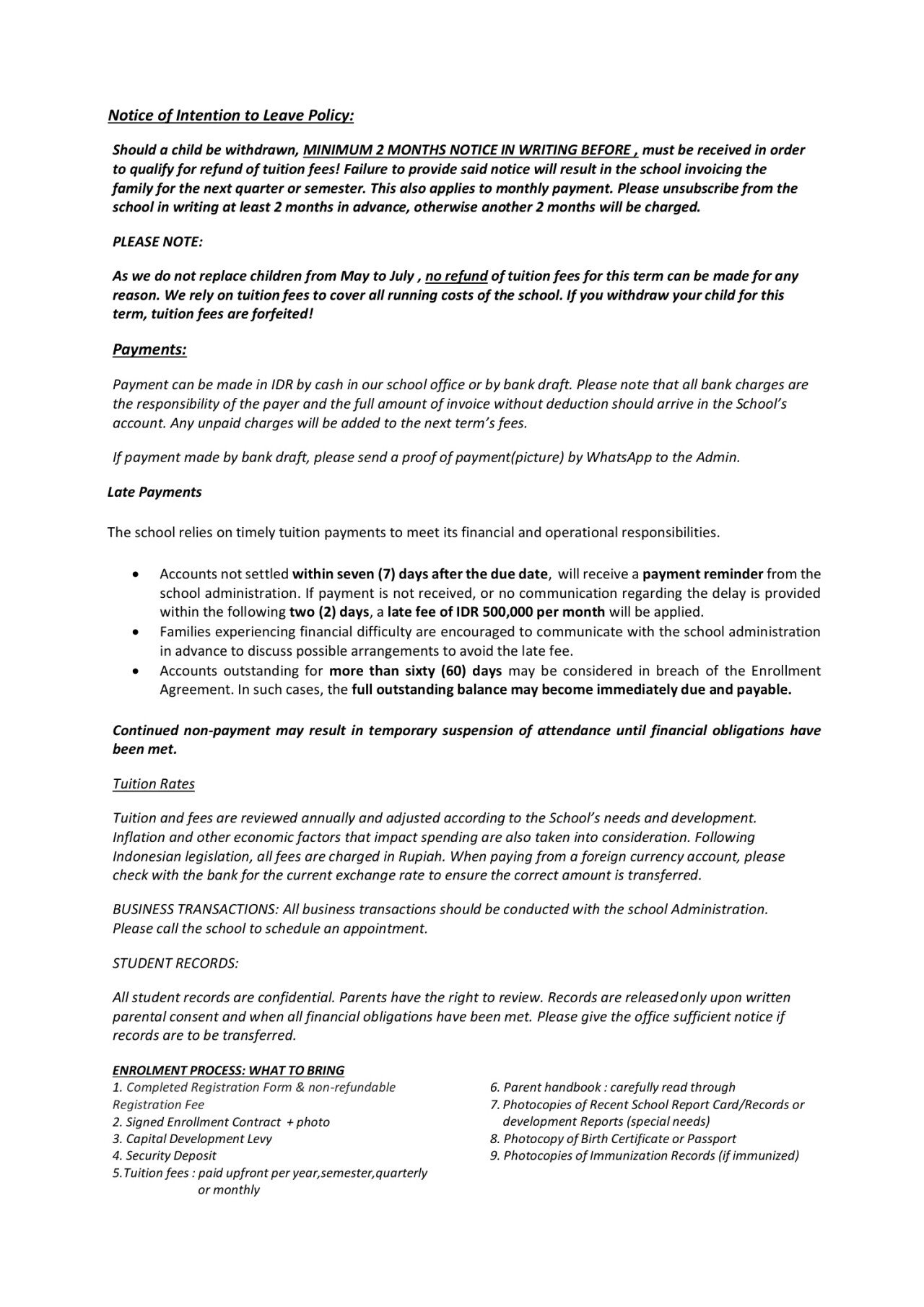 Notice of Intention to Leave Policy:

Should a child be withdrawn, MINIMUM 2 MONTHS NOTICE IN WRITING BEFORE , must be received in order to qualify for refund of tuition fees! Failure to provide said notice will result in the school invoicing the family for the next quarter or semester. This also applies to monthly payment. Please unsubscribe from the school in writing at least 2 months in advance, otherwise another 2 months will be charged.

PLEASE NOTE:

As we do not replace children from May to July , no refund of tuition fees for this term can be made for any reason. We rely on tuition fees to cover all running costs of the school. If you withdraw your child for this term, tuition fees are forfeited!

Payments:

Payment can be made in IDR by cash in our school office or by bank draft. Please note that all bank charges are the responsibility of the payer and the full amount of invoice without deduction should arrive in the School's account. Any unpaid charges will be added to the next term's fees.

If payment made by bank draft, please send a proof of payment(picture) by WhatsApp to the Admin.

Late Payments

The school relies on timely tuition payments to meet its financial and operational responsibilities.

• Accounts not settled within seven (7) days after the due date, will receive a payment reminder from the school administration. If payment is not received, or no communication regarding the delay is provided within the following two (2) days, a late fee of IDR 500,000 per month will be applied.
• Families experiencing financial difficulty are encouraged to communicate with the school administration in advance to discuss possible arrangements to avoid the late fee.
• Accounts outstanding for more than sixty (60) days may be considered in breach of the Enrollment Agreement. In such cases, the full outstanding balance may become immediately due and payable.

Continued non-payment may result in temporary suspension of attendance until financial obligations have been met.

Tuition Rates

Tuition and fees are reviewed annually and adjusted according to the School's needs and development. Inflation and other economic factors that impact spending are also taken into consideration. Following Indonesian legislation, all fees are charged in Rupiah. When paying from a foreign currency account, please check with the bank for the current exchange rate to ensure the correct amount is transferred.

BUSINESS TRANSACTIONS: All business transactions should be conducted with the school Administration. Please call the school to schedule an appointment.

STUDENT RECORDS:

All student records are confidential. Parents have the right to review. Records are released only upon written parental consent and when all financial obligations have been met. Please give the office sufficient notice if records are to be transferred.

ENROLMENT PROCESS: WHAT TO BRING
1. Completed Registration Form & non-refundable Registration Fee
2. Signed Enrollment Contract + photo
3. Capital Development Levy
4. Security Deposit
5.Tuition fees : paid upfront per year,semester,quarterly or monthly

6. Parent handbook : carefully read through
7. Photocopies of Recent School Report Card/Records or development Reports (special needs)
8. Photocopy of Birth Certificate or Passport
9. Photocopies of Immunization Records (if immunized)